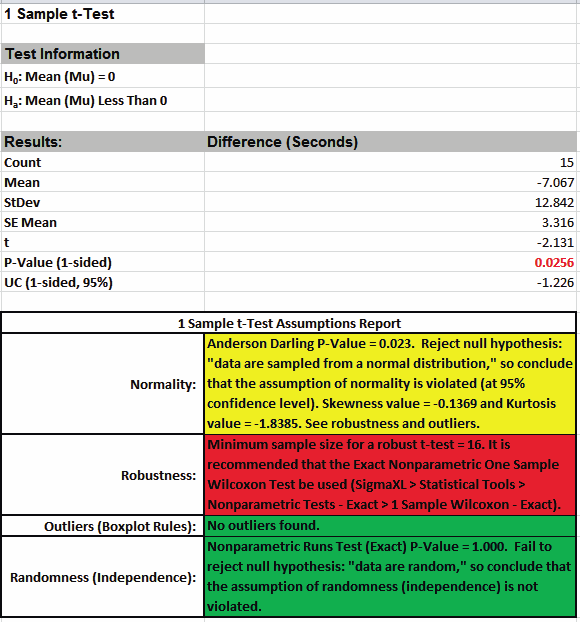 1 Sample t-Test

Test Information
$H_0$: Mean (Mu) = 0
$H_a$: Mean (Mu) Less Than 0

| Results: | Difference (Seconds) |
|---|---|
| Count | 15 |
| Mean | -7.067 |
| StDev | 12.842 |
| SE Mean | 3.316 |
| t | -2.131 |
| P-Value (1-sided) | 0.0256 |
| UC (1-sided, 95%) | -1.226 |

1 Sample t-Test Assumptions Report

| | |
|---|---|
| Normality: | Anderson Darling P-Value = 0.023. Reject null hypothesis: "data are sampled from a normal distribution," so conclude that the assumption of normality is violated (at 95% confidence level). Skewness value = -0.1369 and Kurtosis value = -1.8385. See robustness and outliers. |
| Robustness: | Minimum sample size for a robust t-test = 16. It is recommended that the Exact Nonparametric One Sample Wilcoxon Test be used (SigmaXL > Statistical Tools > Nonparametric Tests - Exact > 1 Sample Wilcoxon - Exact). |
| Outliers (Boxplot Rules): | No outliers found. |
| Randomness (Independence): | Nonparametric Runs Test (Exact) P-Value = 1.000. Fail to reject null hypothesis: "data are random," so conclude that the assumption of randomness (independence) is not violated. |